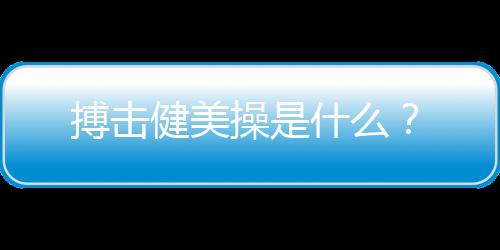 搏击健美操是什么？